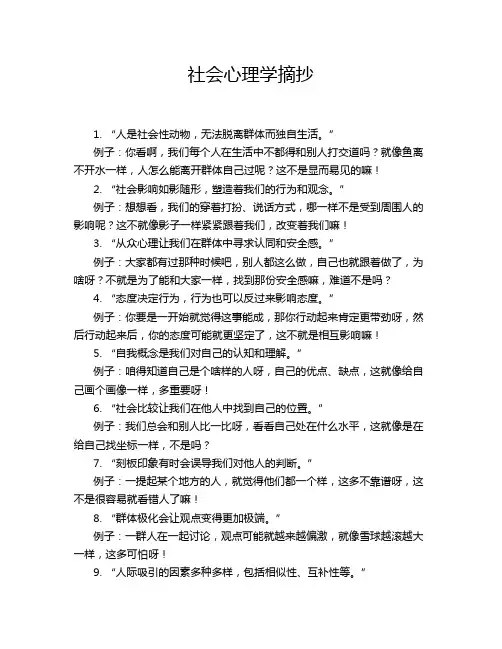 社会心理学摘抄

1. “人是社会性动物，无法脱离群体而独自生活。”

例子：你看啊，我们每个人在生活中不都得和别人打交道吗？就像鱼离不开水一样，人怎么能离开群体自己过呢？这不是显而易见的嘛！

2. “社会影响如影随形，塑造着我们的行为和观念。”

例子：想想看，我们的穿着打扮、说话方式，哪一样不是受到周围人的影响呢？这不就像影子一样紧紧跟着我们，改变着我们嘛！

3. “从众心理让我们在群体中寻求认同和安全感。”

例子：大家都有过那种时候吧，别人都这么做，自己也就跟着做了，为啥呀？不就是为了能和大家一样，找到那份安全感嘛，难道不是吗？

4. “态度决定行为，行为也可以反过来影响态度。”

例子：你要是一开始就觉得这事能成，那你行动起来肯定更带劲呀，然后行动起来后，你的态度可能就更坚定了，这不就是相互影响嘛！

5. “自我概念是我们对自己的认知和理解。”

例子：咱得知道自己是个啥样的人呀，自己的优点、缺点，这就像给自己画个画像一样，多重要呀！

6. “社会比较让我们在他人中找到自己的位置。”

例子：我们总会和别人比一比呀，看看自己处在什么水平，这就像是在给自己找坐标一样，不是吗？

7. “刻板印象有时会误导我们对他人的判断。”

例子：一提起某个地方的人，就觉得他们都一个样，这多不靠谱呀，这不是很容易就看错人了嘛！

8. “群体极化会让观点变得更加极端。”

例子：一群人在一起讨论，观点可能就越来越偏激，就像雪球越滚越大一样，这多可怕呀！

9. “人际吸引的因素多种多样，包括相似性、互补性等。”